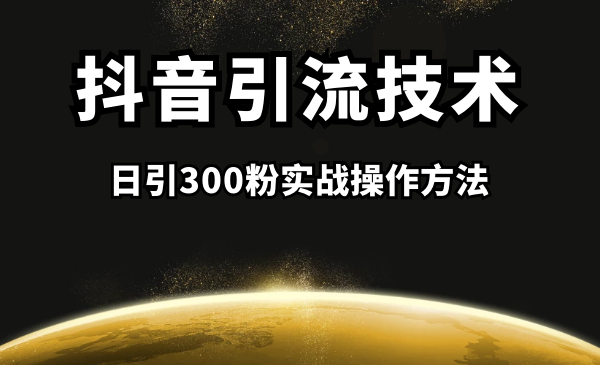 抖音引流技术

日引300粉实战操作方法